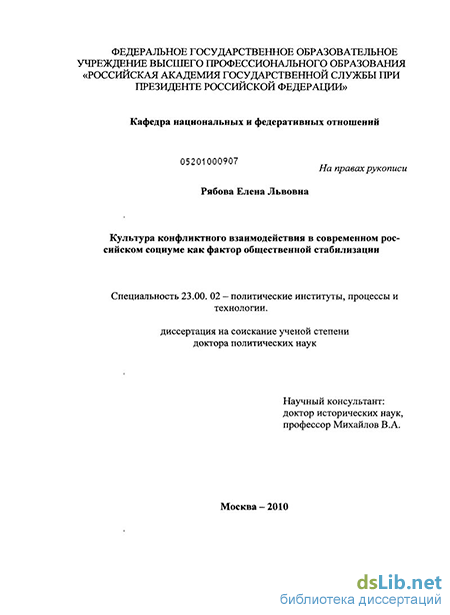 ФЕДЕРАЛЬНОЕ ГОСУДАРСТВЕННОЕ ОБРАЗОВАТЕЛЬНОЕ УЧРЕЖДЕНИЕ ВЫСШЕГО ПРОФЕССИОНАЛЬНОГО ОБРАЗОВАНИЯ «РОССИЙСКАЯ АКАДЕМИЯ ГОСУДАРСТВЕННОЙ СЛУЖБЫ ПРИ ПРЕЗИДЕНТЕ РОССИЙСКОЙ ФЕДЕРАЦИИ»

Кафедра национальных и федеративных отношений

05201000907

На правах рукописи

Рябова Елена Львовна

Культура конфликтного взаимодействия в современном российском социуме как фактор общественной стабилизации

Специальность 23.00. 02 – политические институты, процессы и технологии.

диссертация на соискание ученой степени доктора политических наук

Научный консультант: доктор исторических наук, профессор Михайлов В.А.

Москва – 2010

dsLib.net
библиотека диссертаций